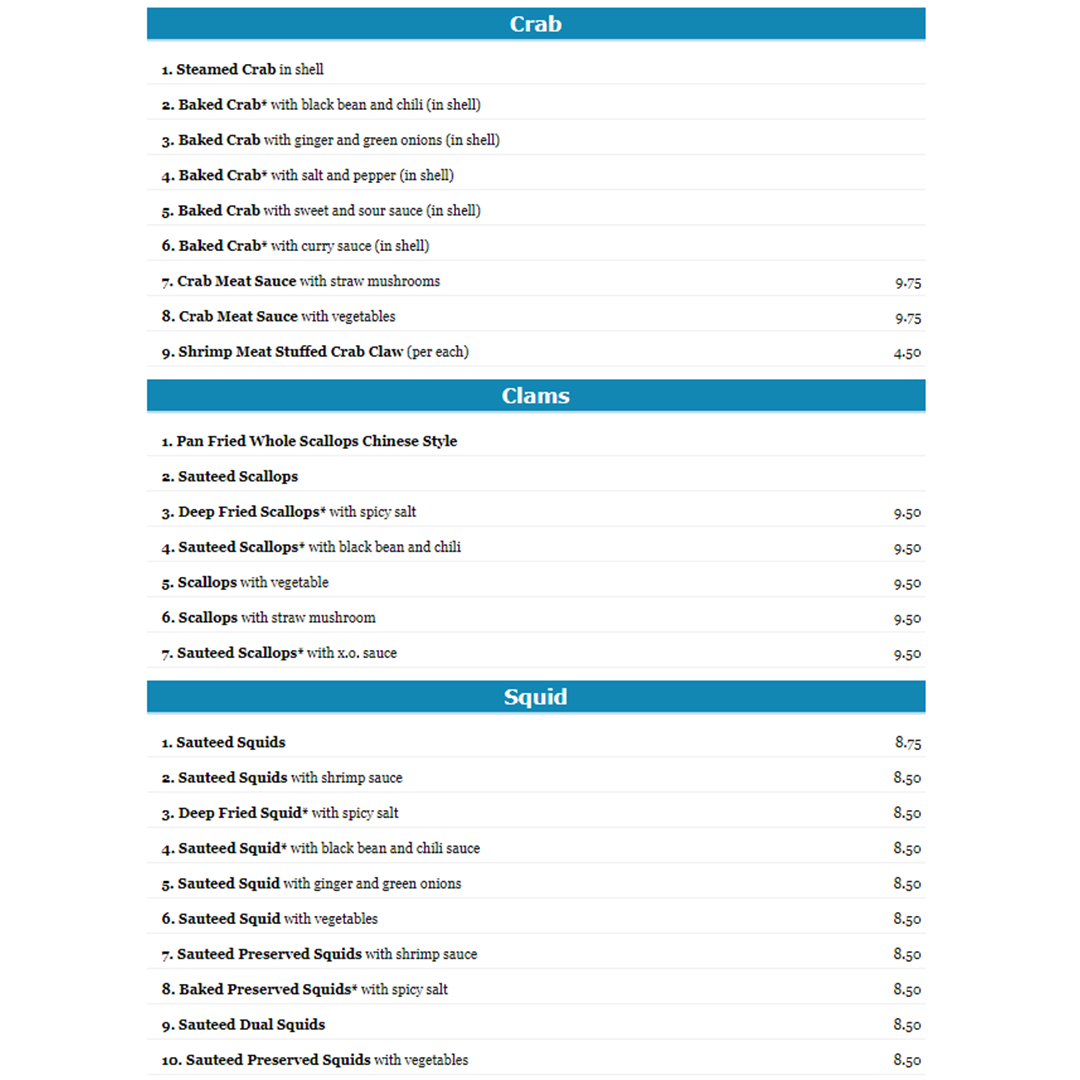 Crab

1. Steamed Crab in shell
2. Baked Crab* with black bean and chili (in shell)
3. Baked Crab with ginger and green onions (in shell)
4. Baked Crab* with salt and pepper (in shell)
5. Baked Crab with sweet and sour sauce (in shell)
6. Baked Crab* with curry sauce (in shell)
7. Crab Meat Sauce with straw mushrooms 9.75
8. Crab Meat Sauce with vegetables 9.75
9. Shrimp Meat Stuffed Crab Claw (per each) 4.50

Clams

1. Pan Fried Whole Scallops Chinese Style
2. Sauteed Scallops
3. Deep Fried Scallops* with spicy salt 9.50
4. Sauteed Scallops* with black bean and chili 9.50
5. Scallops with vegetable 9.50
6. Scallops with straw mushroom 9.50
7. Sauteed Scallops* with x.o. sauce 9.50

Squid

1. Sauteed Squids 8.75
2. Sauteed Squids with shrimp sauce 8.50
3. Deep Fried Squid* with spicy salt 8.50
4. Sauteed Squid* with black bean and chili sauce 8.50
5. Sauteed Squid with ginger and green onions 8.50
6. Sauteed Squid with vegetables 8.50
7. Sauteed Preserved Squids with shrimp sauce 8.50
8. Baked Preserved Squids* with spicy salt 8.50
9. Sauteed Dual Squids 8.50
10. Sauteed Preserved Squids with vegetables 8.50